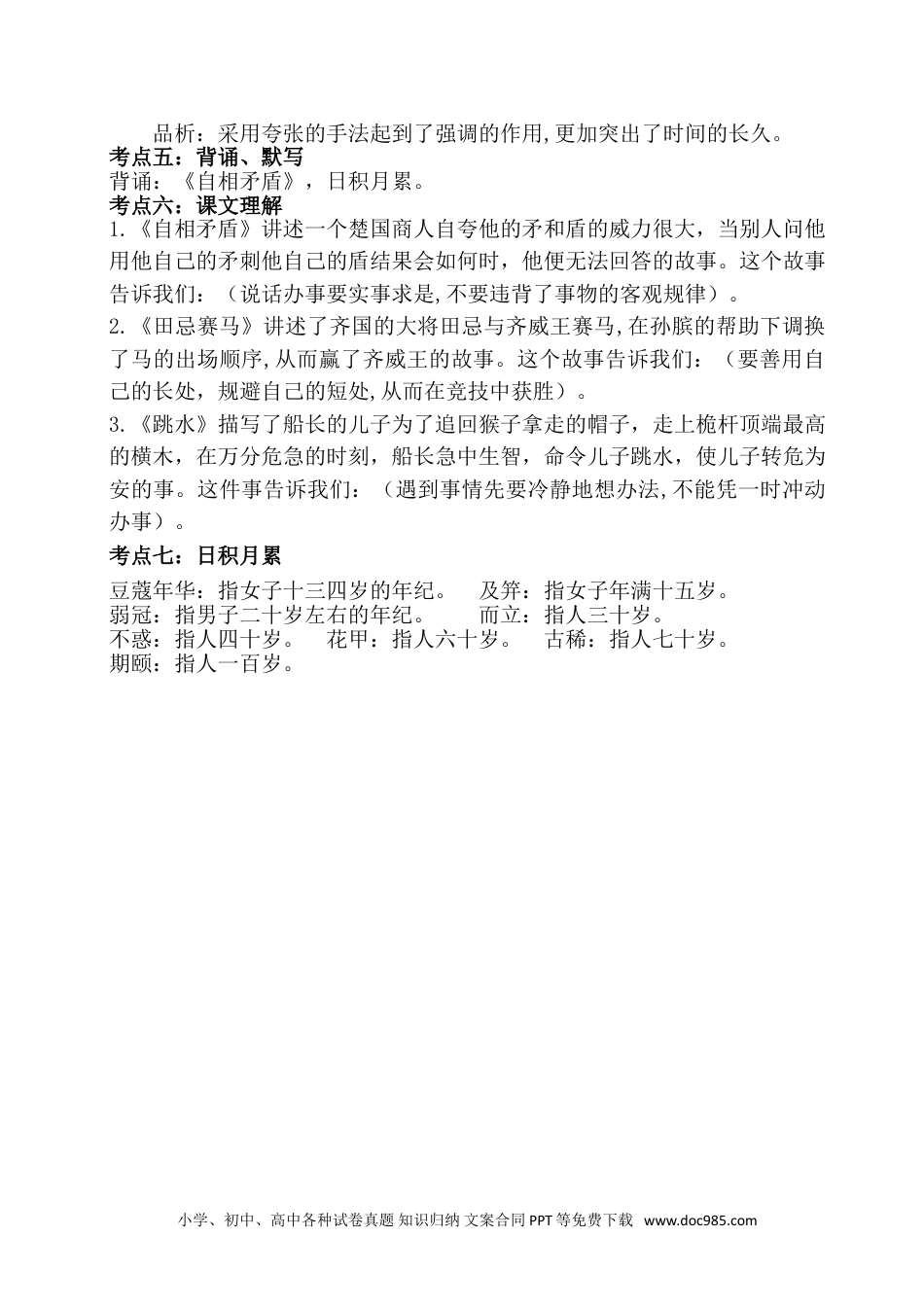 品析：采用夸张的手法起到了强调的作用,更加突出了时间的长久。

考点五：背诵、默写

背诵：《自相矛盾》，日积月累。

考点六：课文理解

1.《自相矛盾》讲述一个楚国商人自夸他的矛和盾的威力很大，当别人问他用他自己的矛刺他自己的盾结果会如何时，他便无法回答的故事。这个故事告诉我们：（说话办事要实事求是,不要违背了事物的客观规律）。

2.《田忌赛马》讲述了齐国的大将田忌与齐威王赛马,在孙膑的帮助下调换了马的出场顺序,从而赢了齐威王的故事。这个故事告诉我们：（要善用自己的长处，规避自己的短处,从而在竞技中获胜）。

3.《跳水》描写了船长的儿子为了追回猴子拿走的帽子，走上桅杆顶端最高的横木，在万分危急的时刻，船长急中生智，命令儿子跳水，使儿子转危为安的事。这件事告诉我们：（遇到事情先要冷静地想办法,不能凭一时冲动办事）。

考点七：日积月累

豆蔻年华：指女子十三四岁的年纪。　及笄：指女子年满十五岁。
弱冠：指男子二十岁左右的年纪。　而立：指人三十岁。
不惑：指人四十岁。　花甲：指人六十岁。　古稀：指人七十岁。
期颐：指人一百岁。

小学、初中、高中各种试卷真题 知识归纳 文案合同 PPT 等免费下载 www.doc985.com